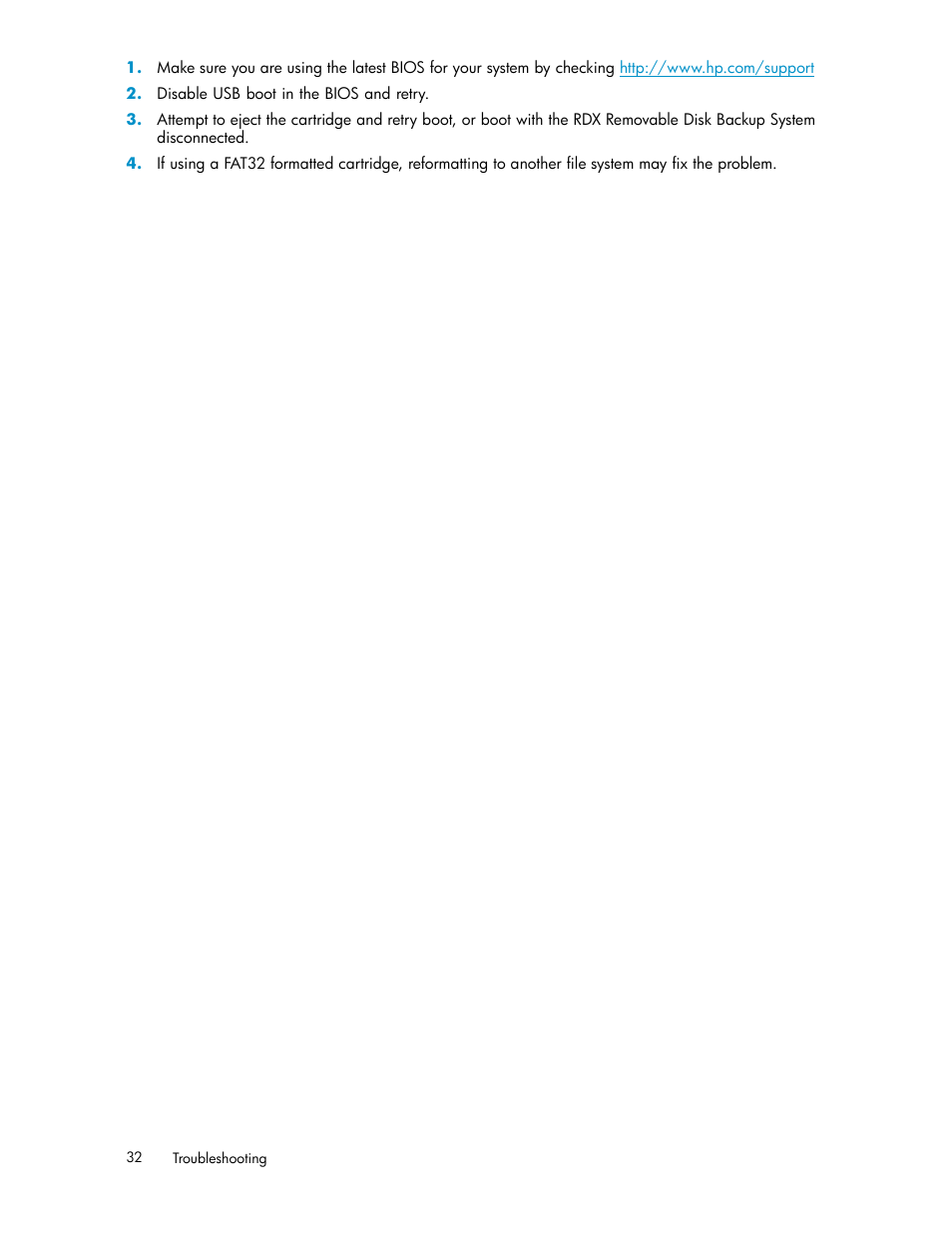 1. Make sure you are using the latest BIOS for your system by checking http://www.hp.com/support

2. Disable USB boot in the BIOS and retry.

3. Attempt to eject the cartridge and retry boot, or boot with the RDX Removable Disk Backup System disconnected.

4. If using a FAT32 formatted cartridge, reformatting to another file system may fix the problem.

32 Troubleshooting